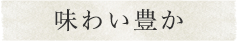 味わい豊か